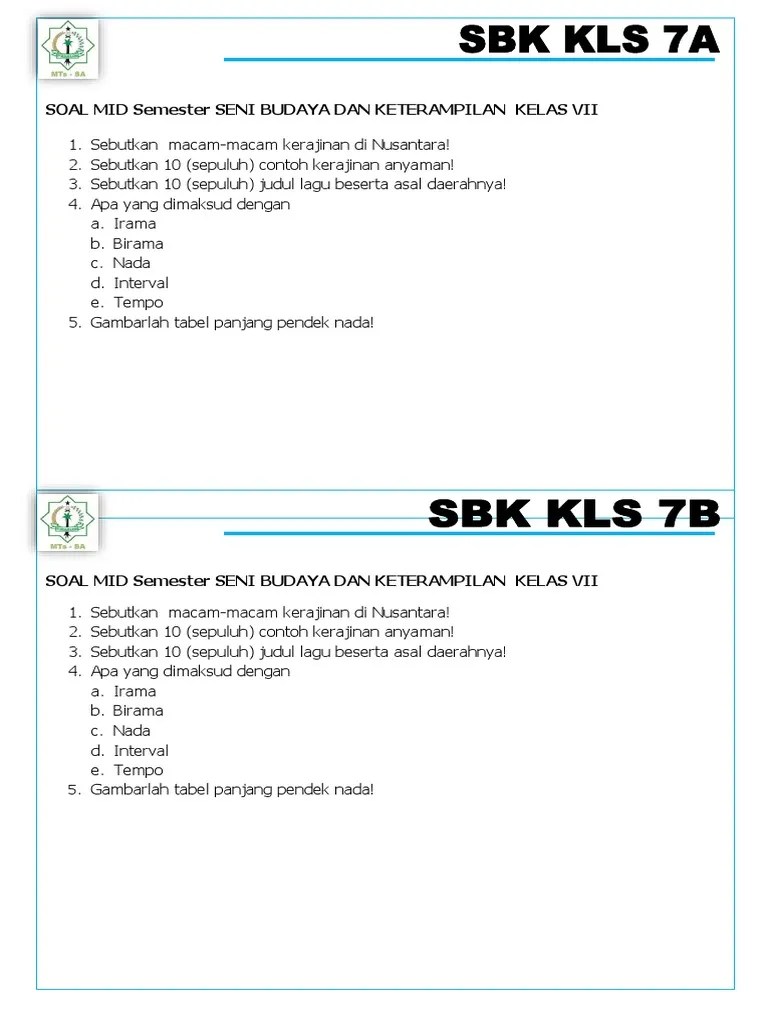 MTs - BA

SBK KLS 7A

SOAL MID Semester SENI BUDAYA DAN KETERAMPILAN KELAS VII

1. Sebutkan macam-macam kerajinan di Nusantara!
2. Sebutkan 10 (sepuluh) contoh kerajinan anyaman!
3. Sebutkan 10 (sepuluh) judul lagu beserta asal daerahnya!
4. Apa yang dimaksud dengan
   a. Irama
   b. Birama
   c. Nada
   d. Interval
   e. Tempo
5. Gambarlah tabel panjang pendek nada!

MTs - BA

SBK KLS 7B

SOAL MID Semester SENI BUDAYA DAN KETERAMPILAN KELAS VII

1. Sebutkan macam-macam kerajinan di Nusantara!
2. Sebutkan 10 (sepuluh) contoh kerajinan anyaman!
3. Sebutkan 10 (sepuluh) judul lagu beserta asal daerahnya!
4. Apa yang dimaksud dengan
   a. Irama
   b. Birama
   c. Nada
   d. Interval
   e. Tempo
5. Gambarlah tabel panjang pendek nada!